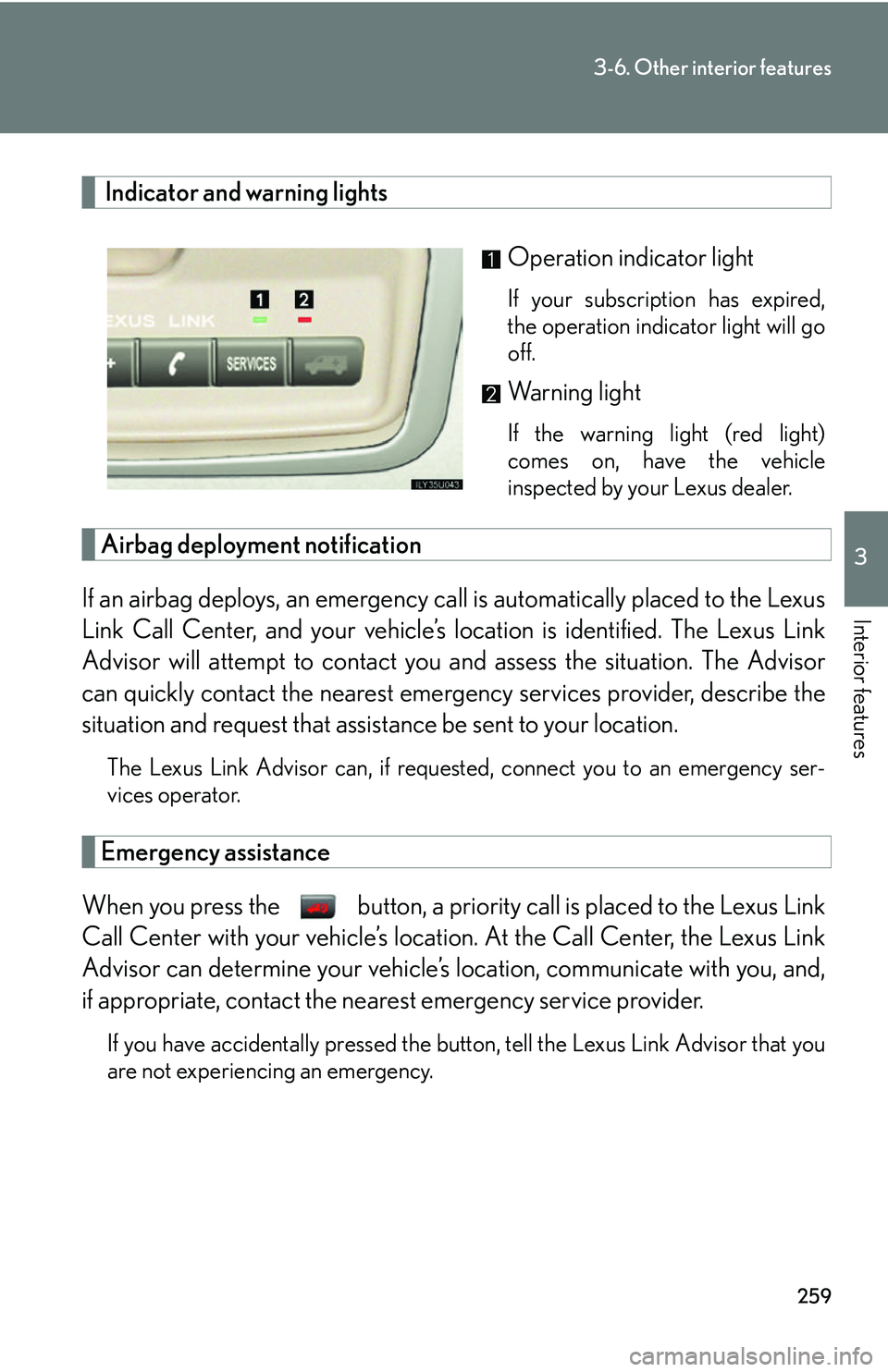 3-6. Other interior features

Indicator and warning lights

1 2
EXUS LINK
SERVICES
ILY35U043

1 Operation indicator light

If your subscription has expired, the operation indicator light will go off.

2 Warning light

If the warning light (red light) comes on, have the vehicle inspected by your Lexus dealer.

Airbag deployment notification

If an airbag deploys, an emergency call is automatically placed to the Lexus Link Call Center, and your vehicle's location is identified. The Lexus Link Advisor will attempt to contact you and assess the situation. The Advisor can quickly contact the nearest emergency services provider, describe the situation and request that assistance be sent to your location.

The Lexus Link Advisor can, if requested, connect you to an emergency services operator.

Emergency assistance

When you press the button, a priority call is placed to the Lexus Link Call Center with your vehicle's location. At the Call Center, the Lexus Link Advisor can determine your vehicle's location, communicate with you, and, if appropriate, contact the nearest emergency service provider.

If you have accidentally pressed the button, tell the Lexus Link Advisor that you are not experiencing an emergency.

3

Interior features

259

carmanualsonline.info